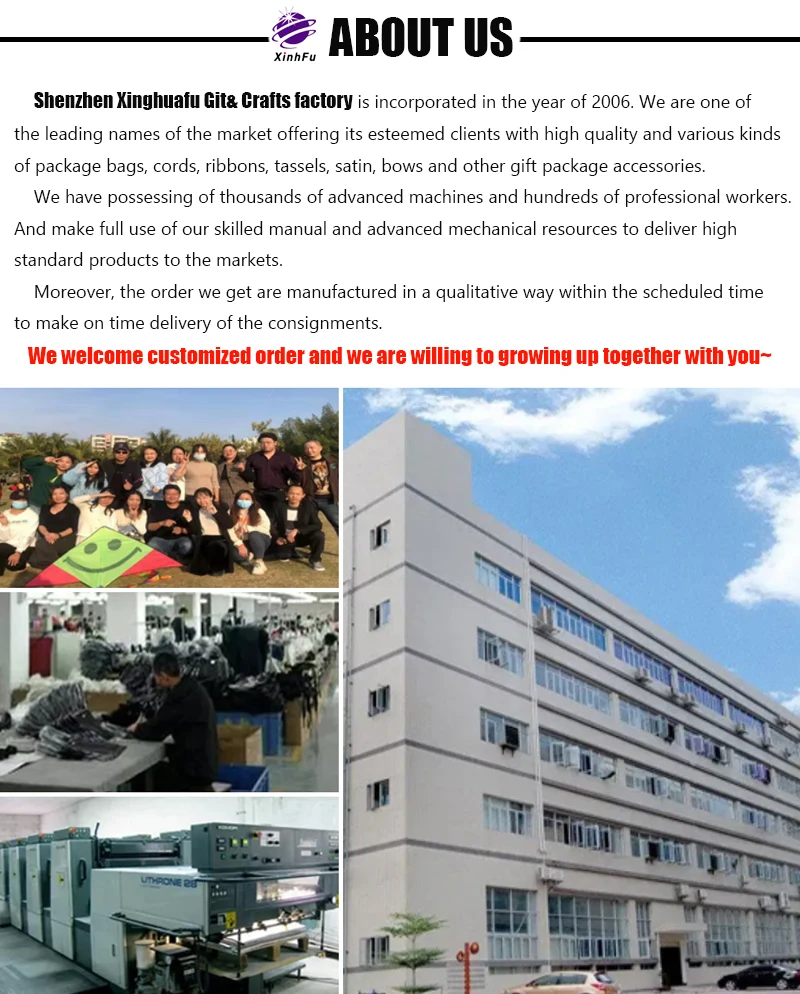 XinhFu ABOUT US

Shenzhen Xinghuafu Git& Crafts factory is incorporated in the year of 2006. We are one of the leading names of the market offering its esteemed clients with high quality and various kinds of package bags, cords, ribbons, tassels, satin, bows and other gift package accessories.

We have possessing of thousands of advanced machines and hundreds of professional workers. And make full use of our skilled manual and advanced mechanical resources to deliver high standard products to the markets.

Moreover, the order we get are manufactured in a qualitative way within the scheduled time to make on time delivery of the consignments.

We welcome customized order and we are willing to growing up together with you~

LITHRONE 28